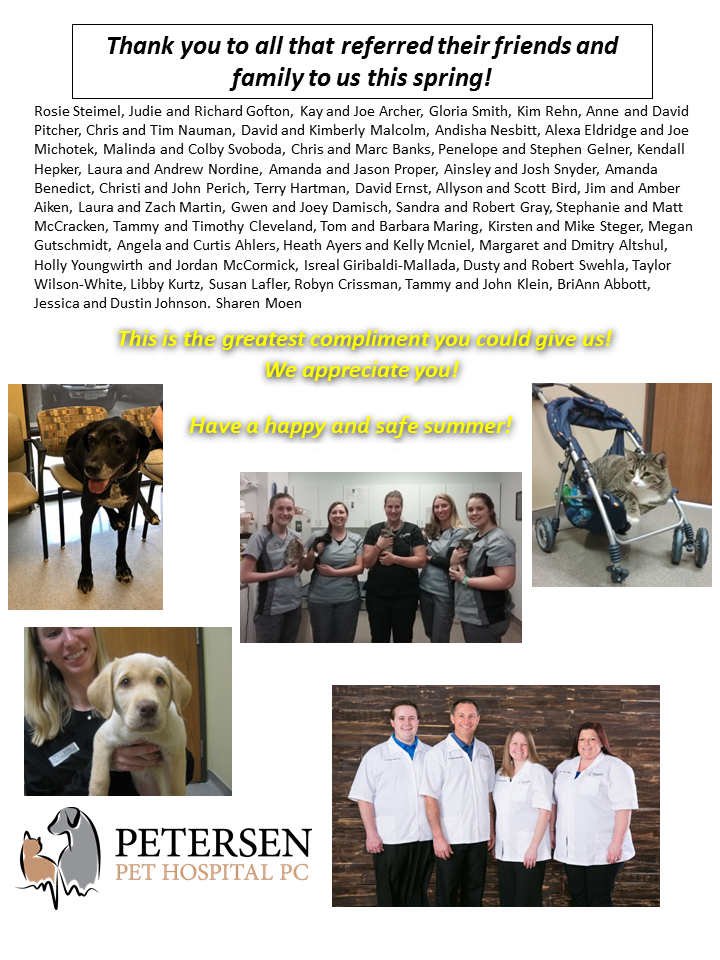 Thank you to all that referred their friends and family to us this spring!

Rosie Steimel, Judie and Richard Gofton, Kay and Joe Archer, Gloria Smith, Kim Rehn, Anne and David Pitcher, Chris and Tim Nauman, David and Kimberly Malcolm, Andisha Nesbitt, Alexa Eldridge and Joe Michotek, Malinda and Colby Svoboda, Chris and Marc Banks, Penelope and Stephen Gelner, Kendall Hepker, Laura and Andrew Nordine, Amanda and Jason Proper, Ainsley and Josh Snyder, Amanda Benedict, Christi and John Perich, Terry Hartman, David Ernst, Allyson and Scott Bird, Jim and Amber Aiken, Laura and Zach Martin, Gwen and Joey Damisch, Sandra and Robert Gray, Stephanie and Matt McCracken, Tammy and Timothy Cleveland, Tom and Barbara Maring, Kirsten and Mike Steger, Megan Gutschmidt, Angela and Curtis Ahlers, Heath Ayers and Kelly Mcniel, Margaret and Dmitry Altshul, Holly Youngwirth and Jordan McCormick, Isreal Giribaldi-Mallada, Dusty and Robert Swehla, Taylor Wilson-White, Libby Kurtz, Susan Lafler, Robyn Crissman, Tammy and John Klein, BriAnn Abbott, Jessica and Dustin Johnson. Sharen Moen

This is the greatest compliment you could give us!
We appreciate you!

Have a happy and safe summer!

PETERSEN
PET HOSPITAL PC